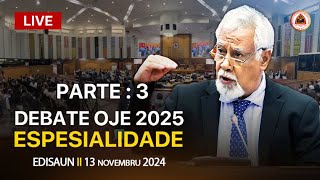 LIVE

PARTE : 3

DEBATE OJE 2025

ESPESIALIDADE

EDISAUN II 13 NOVEMBRU 2024